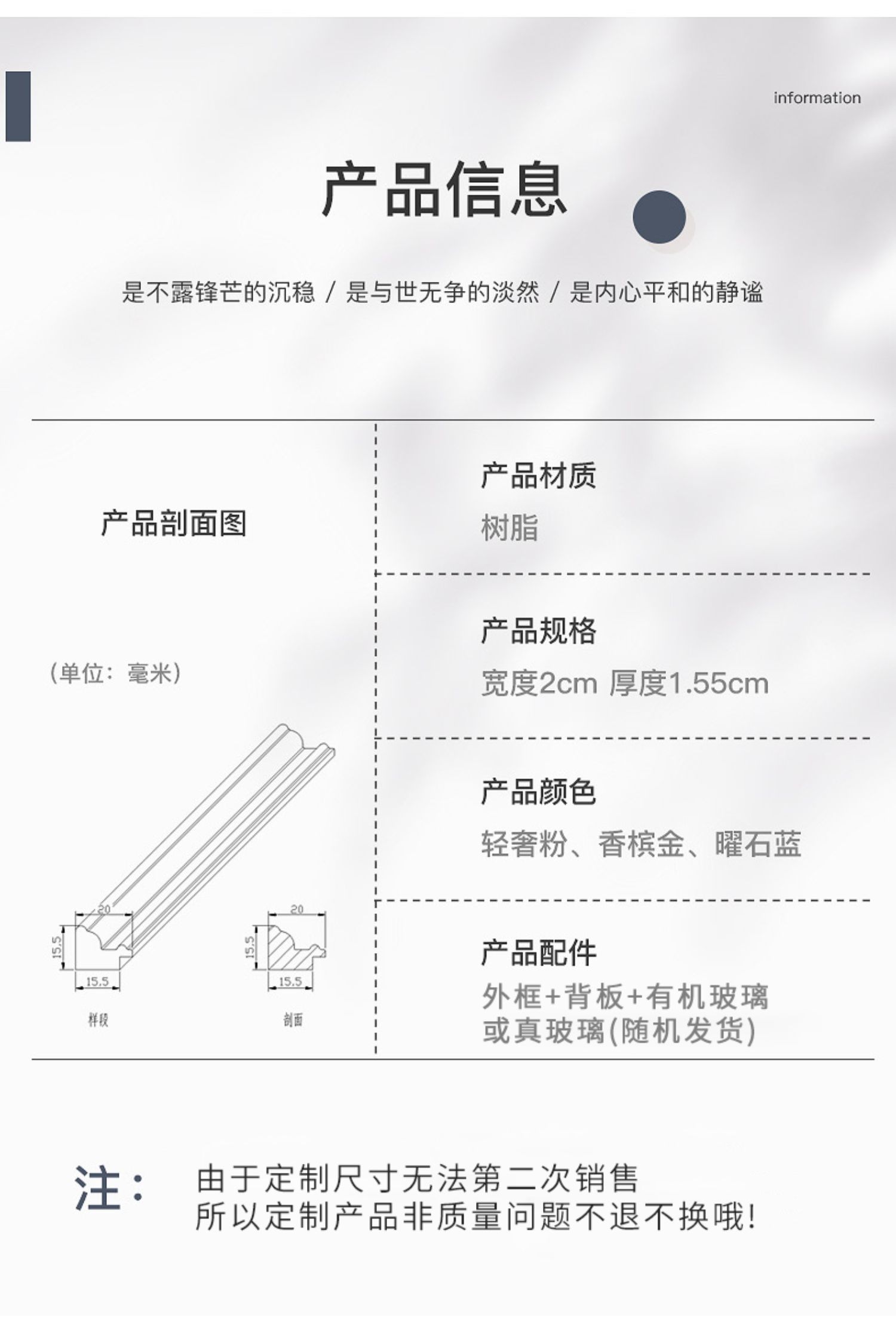 information

产品信息

是不露锋芒的沉稳 / 是与世无争的淡然 / 是内心平和的静谧

产品剖面图

(单位：毫米)

20

15.5

15.5

样段

20

15.5

15.5

剖面

产品材质

树脂

产品规格

宽度2cm 厚度1.55cm

产品颜色

轻奢粉、香槟金、曜石蓝

产品配件

外框+背板+有机玻璃
或真玻璃(随机发货)

注：

由于定制尺寸无法第二次销售
所以定制产品非质量问题不退不换哦!